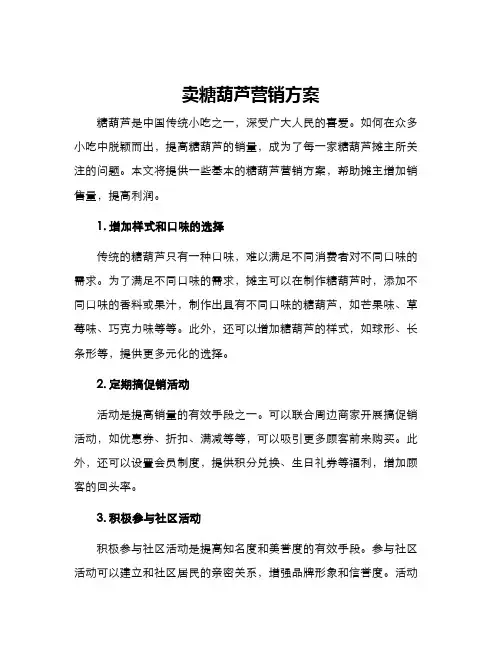 卖糖葫芦营销方案

糖葫芦是中国传统小吃之一，深受广大人民的喜爱。如何在众多小吃中脱颖而出，提高糖葫芦的销量，成为了每一家糖葫芦摊主所关注的问题。本文将提供一些基本的糖葫芦营销方案，帮助摊主增加销售量，提高利润。

1. 增加样式和口味的选择

传统的糖葫芦只有一种口味，难以满足不同消费者对不同口味的需求。为了满足不同口味的需求，摊主可以在制作糖葫芦时，添加不同口味的香料或果汁，制作出具有不同口味的糖葫芦，如芒果味、草莓味、巧克力味等等。此外，还可以增加糖葫芦的样式，如球形、长条形等，提供更多元化的选择。

2. 定期搞促销活动

活动是提高销量的有效手段之一。可以联合周边商家开展搞促销活动，如优惠券、折扣、满减等等，可以吸引更多顾客前来购买。此外，还可以设置会员制度，提供积分兑换、生日礼券等福利，增加顾客的回头率。

3. 积极参与社区活动

积极参与社区活动是提高知名度和美誉度的有效手段。参与社区活动可以建立和社区居民的亲密关系，增强品牌形象和信誉度。活动